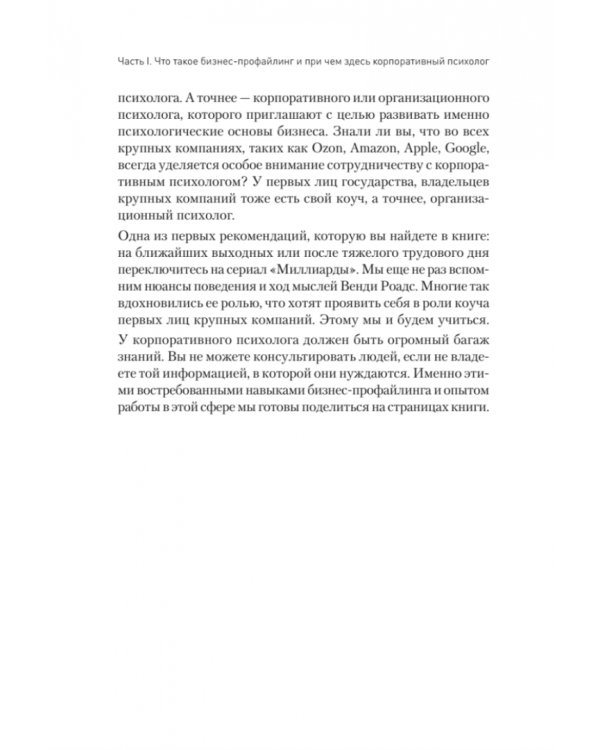 Часть I. Что такое бизнес-профайлинг и при чем здесь корпоративный психолог

психолога. А точнее — корпоративного или организационного психолога, которого приглашают с целью развивать именно психологические основы бизнеса. Знали ли вы, что во всех крупных компаниях, таких как Ozon, Amazon, Apple, Google, всегда уделяется особое внимание сотрудничеству с корпоративным психологом? У первых лиц государства, владельцев крупных компаний тоже есть свой коуч, а точнее, организационный психолог.

Одна из первых рекомендаций, которую вы найдете в книге: на ближайших выходных или после тяжелого трудового дня переключитесь на сериал «Миллиарды». Мы еще не раз вспомним нюансы поведения и ход мыслей Венди Роадс. Многие так вдохновились ее ролью, что хотят проявить себя в роли коуча первых лиц крупных компаний. Этому мы и будем учиться.

У корпоративного психолога должен быть огромный багаж знаний. Вы не можете консультировать людей, если не владеете той информацией, в которой они нуждаются. Именно этими востребованными навыками бизнес-профайлинга и опытом работы в этой сфере мы готовы поделиться на страницах книги.